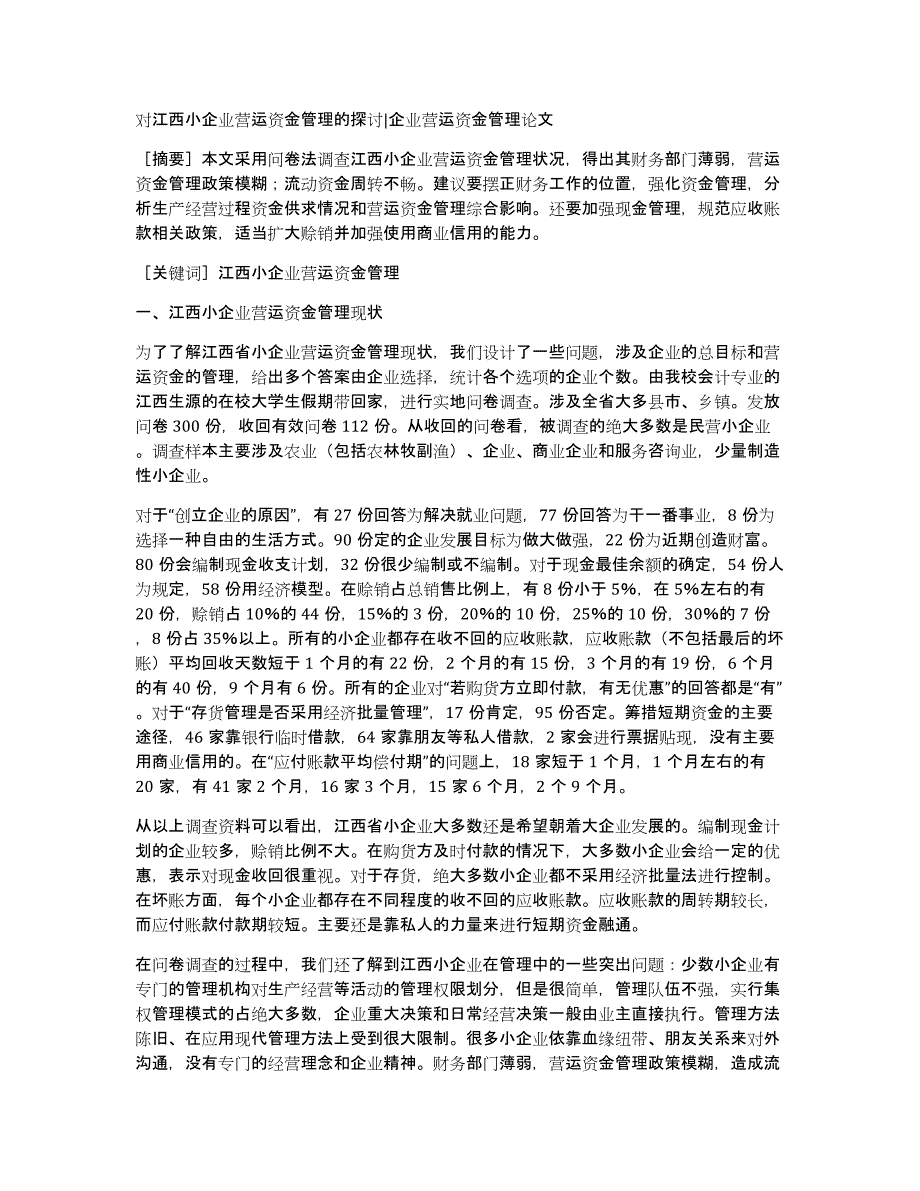 对江西小企业营运资金管理的探讨|企业营运资金管理论文

［摘要］本文采用问卷法调查江西小企业营运资金管理状况，得出其财务部门薄弱，营运资金管理政策模糊；流动资金周转不畅。建议要摆正财务工作的位置，强化资金管理，分析生产经营过程资金供求情况和营运资金管理综合影响。还要加强现金管理，规范应收账款相关政策，适当扩大赊销并加强使用商业信用的能力。

［关键词］江西小企业营运资金管理

一、江西小企业营运资金管理现状

为了了解江西省小企业营运资金管理现状，我们设计了一些问题，涉及企业的总目标和营运资金的管理，给出多个答案由企业选择，统计各个选项的企业个数。由我校会计专业的江西生源的在校大学生假期带回家，进行实地问卷调查。涉及全省大多县市、乡镇。发放问卷 300 份，收回有效问卷 112 份。从收回的问卷看，被调查的绝大多数是民营小企业。调查样本主要涉及农业（包括农林牧副渔）、企业、商业企业和服务咨询业，少量制造性小企业。

对于“创立企业的原因”，有 27 份回答为解决就业问题，77 份回答为干一番事业，8 份为选择一种自由的生活方式。90 份定的企业发展目标为做大做强，22 份为近期创造财富。80 份会编制现金收支计划，32 份很少编制或不编制。对于现金最佳余额的确定，54 份人为规定，58 份用经济模型。在赊销占总销售比例上，有 8 份小于 5%，在 5%左右的有 20 份，赊销占 10%的 44 份，15%的 3 份，20%的 10 份，25%的 10 份，30%的 7 份，8 份占 35%以上。所有的小企业都存在收不回的应收账款，应收账款（不包括最后的坏账）平均回收天数短于 1 个月的有 22 份，2 个月的有 15 份，3 个月的有 19 份，6 个月的有 40 份，9 个月有 6 份。所有的企业对“若购货方立即付款，有无优惠”的回答都是“有”。对于“存货管理是否采用经济批量管理”，17 份肯定，95 份否定。筹措短期资金的主要途径，46 家靠银行临时借款，64 家靠朋友等私人借款，2 家会进行票据贴现，没有主要用商业信用的。在“应付账款平均偿付期”的问题上，18 家短于 1 个月，1 个月左右的有 20 家，有 41 家 2 个月，16 家 3 个月，15 家 6 个月，2 个 9 个月。

从以上调查资料可以看出，江西省小企业大多数还是希望朝着大企业发展的。编制现金计划的企业较多，赊销比例不大。在购货方及时付款的情况下，大多数小企业会给一定的优惠，表示对现金收回很重视。对于存货，绝大多数小企业都不采用经济批量法进行控制。在坏账方面，每个小企业都存在不同程度的收不回的应收账款。应收账款的周转期较长，而应付账款付款期较短。主要还是靠私人的力量来进行短期资金融通。

在问卷调查的过程中，我们还了解到江西小企业在管理中的一些突出问题：少数小企业有专门的管理机构对生产经营等活动的管理权限划分，但是很简单，管理队伍不强，实行集权管理模式的占绝大多数，企业重大决策和日常经营决策一般由业主直接执行。管理方法陈旧、在应用现代管理方法上受到很大限制。很多小企业依靠血缘纽带、朋友关系来对外沟通，没有专门的经营理念和企业精神。财务部门薄弱，营运资金管理政策模糊，造成流